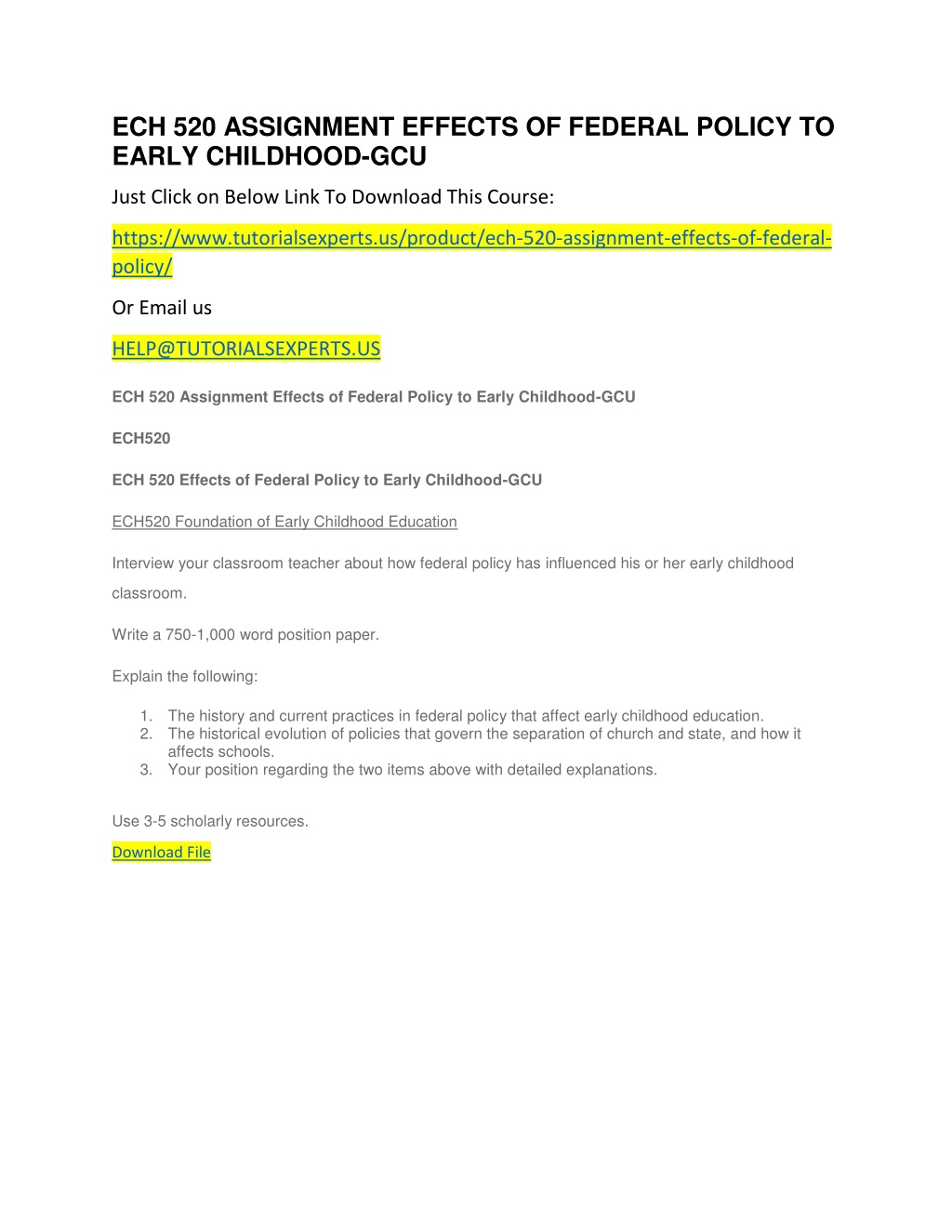 ECH 520 ASSIGNMENT EFFECTS OF FEDERAL POLICY TO EARLY CHILDHOOD-GCU

Just Click on Below Link To Download This Course:

https://www.tutorialsexperts.us/product/ech-520-assignment-effects-of-federal-policy/

Or Email us

HELP@TUTORIALSEXPERTS.US

ECH 520 Assignment Effects of Federal Policy to Early Childhood-GCU

ECH520

ECH 520 Effects of Federal Policy to Early Childhood-GCU

ECH520 Foundation of Early Childhood Education

Interview your classroom teacher about how federal policy has influenced his or her early childhood classroom.

Write a 750-1,000 word position paper.

Explain the following:

1. The history and current practices in federal policy that affect early childhood education.
2. The historical evolution of policies that govern the separation of church and state, and how it affects schools.
3. Your position regarding the two items above with detailed explanations.

Use 3-5 scholarly resources.

Download File